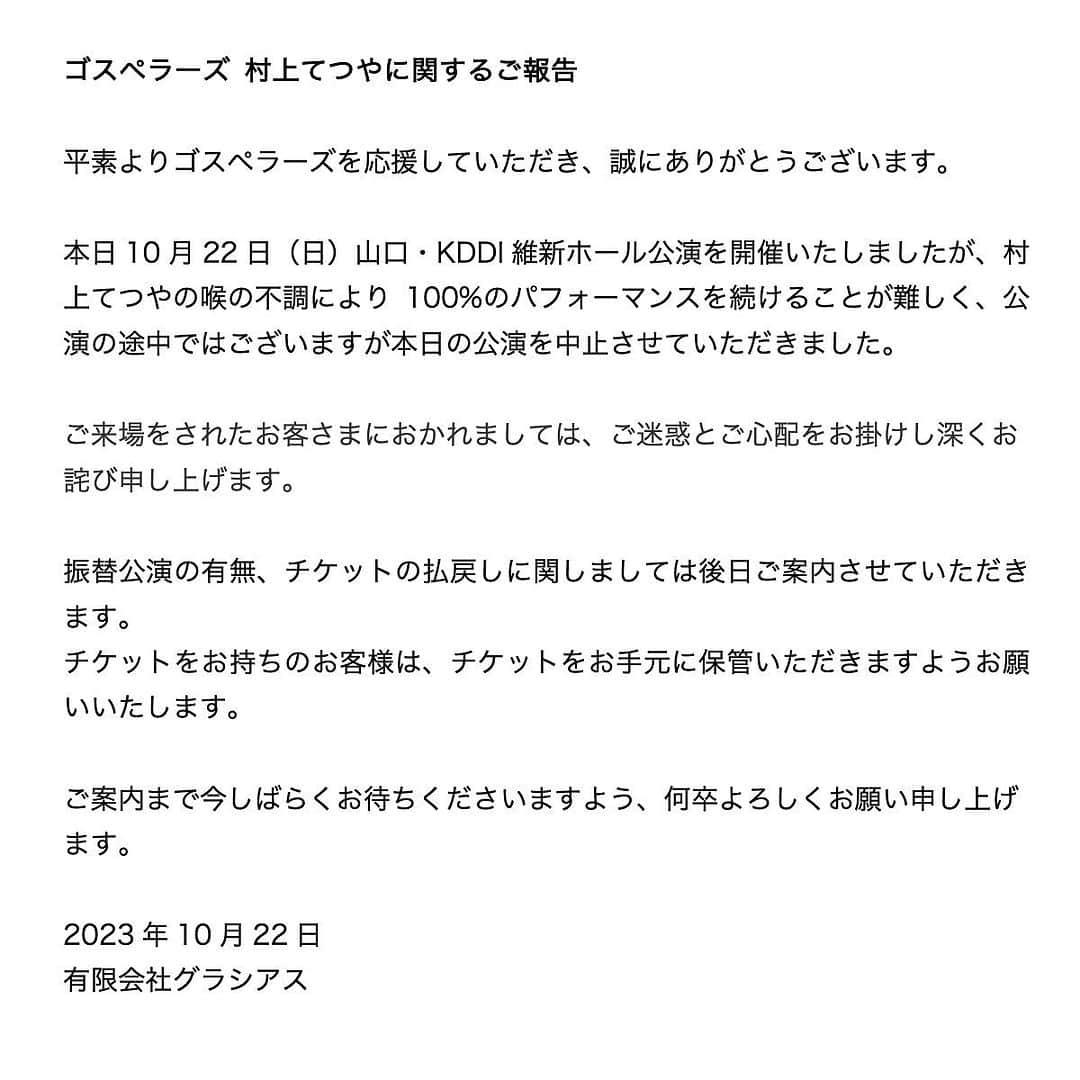 ゴスペラーズ 村上てつやに関するご報告

平素よりゴスペラーズを応援していただき、誠にありがとうございます。

本日 10 月 22 日（日）山口・KDDI 維新ホール公演を開催いたしましたが、村上てつやの喉の不調により 100%のパフォーマンスを続けることが難しく、公演の途中ではございますが本日の公演を中止させていただきました。

ご来場をされたお客さまにおかれましては、ご迷惑とご心配をお掛けし深くお詫び申し上げます。

振替公演の有無、チケットの払戻しに関しましては後日ご案内させていただきます。
チケットをお持ちのお客様は、チケットをお手元に保管いただきますようお願いいたします。

ご案内まで今しばらくお待ちくださいますよう、何卒よろしくお願い申し上げます。

2023 年 10 月 22 日
有限会社グラシアス